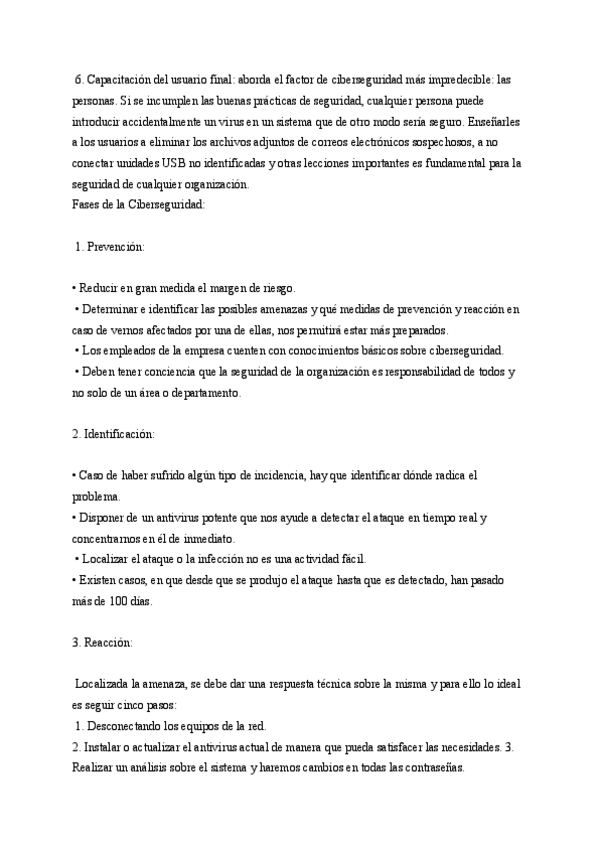 6. Capacitación del usuario final: aborda el factor de ciberseguridad más impredecible: las personas. Si se incumplen las buenas prácticas de seguridad, cualquier persona puede introducir accidentalmente un virus en un sistema que de otro modo sería seguro. Enseñarles a los usuarios a eliminar los archivos adjuntos de correos electrónicos sospechosos, a no conectar unidades USB no identificadas y otras lecciones importantes es fundamental para la seguridad de cualquier organización.
Fases de la Ciberseguridad:

1. Prevención:

• Reducir en gran medida el margen de riesgo.
• Determinar e identificar las posibles amenazas y qué medidas de prevención y reacción en caso de vernos afectados por una de ellas, nos permitirá estar más preparados.
• Los empleados de la empresa cuenten con conocimientos básicos sobre ciberseguridad.
• Deben tener conciencia que la seguridad de la organización es responsabilidad de todos y no solo de un área o departamento.

2. Identificación:

• Caso de haber sufrido algún tipo de incidencia, hay que identificar dónde radica el problema.
• Disponer de un antivirus potente que nos ayude a detectar el ataque en tiempo real y concentrarnos en él de inmediato.
• Localizar el ataque o la infección no es una actividad fácil.
• Existen casos, en que desde que se produjo el ataque hasta que es detectado, han pasado más de 100 días.

3. Reacción:

Localizada la amenaza, se debe dar una respuesta técnica sobre la misma y para ello lo ideal es seguir cinco pasos:
1. Desconectando los equipos de la red.
2. Instalar o actualizar el antivirus actual de manera que pueda satisfacer las necesidades. 3. Realizar un análisis sobre el sistema y haremos cambios en todas las contraseñas.